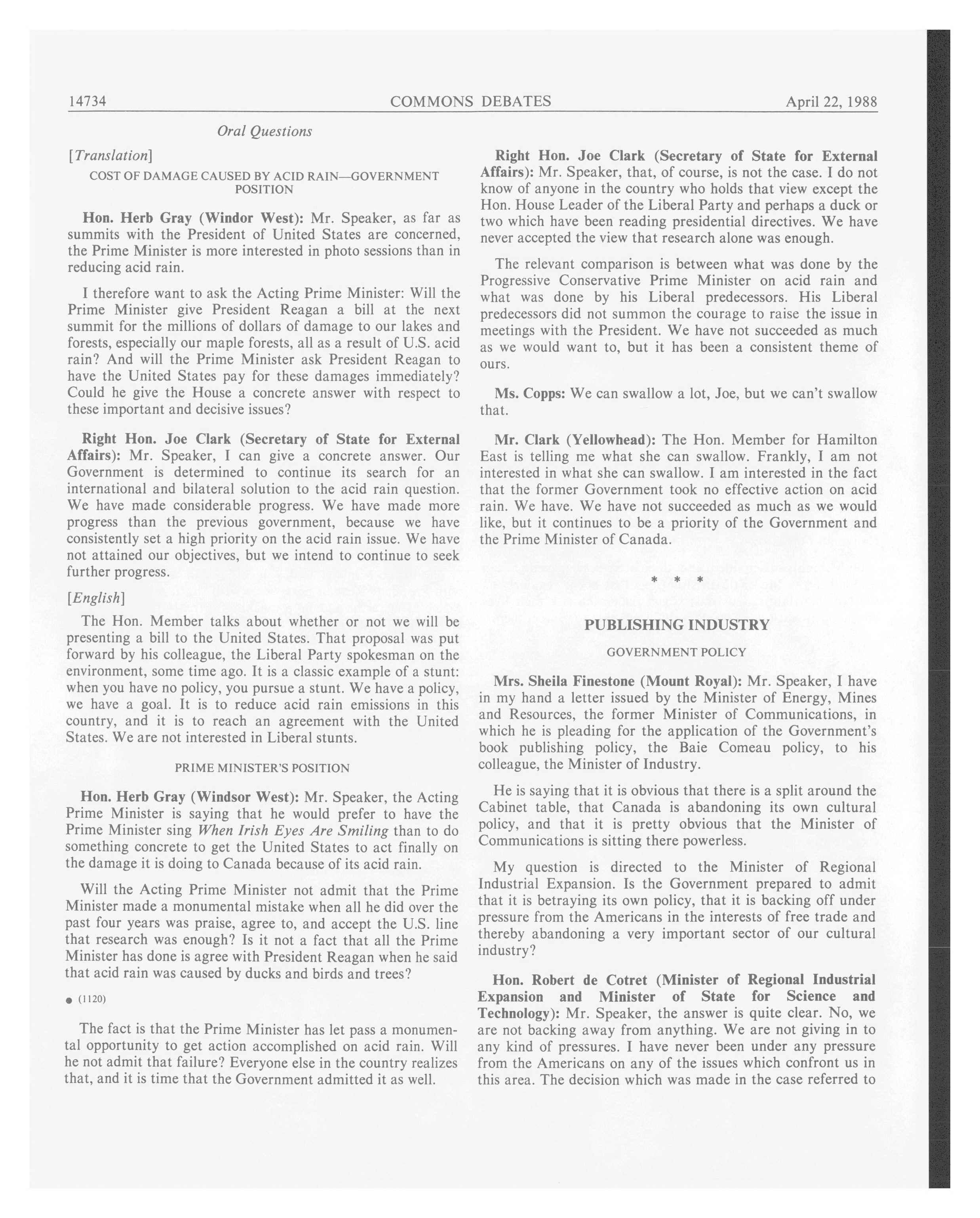 14734 COMMONS DEBATES April 22, 1988

Oral Questions

[Translation]

COST OF DAMAGE CAUSED BY ACID RAIN—GOVERNMENT POSITION

Hon. Herb Gray (Windor West): Mr. Speaker, as far as summits with the President of United States are concerned, the Prime Minister is more interested in photo sessions than in reducing acid rain.

I therefore want to ask the Acting Prime Minister: Will the Prime Minister give President Reagan a bill at the next summit for the millions of dollars of damage to our lakes and forests, especially our maple forests, all as a result of U.S. acid rain? And will the Prime Minister ask President Reagan to have the United States pay for these damages immediately? Could he give the House a concrete answer with respect to these important and decisive issues?

Right Hon. Joe Clark (Secretary of State for External Affairs): Mr. Speaker, I can give a concrete answer. Our Government is determined to continue its search for an international and bilateral solution to the acid rain question. We have made considerable progress. We have made more progress than the previous government, because we have consistently set a high priority on the acid rain issue. We have not attained our objectives, but we intend to continue to seek further progress.

[English]

The Hon. Member talks about whether or not we will be presenting a bill to the United States. That proposal was put forward by his colleague, the Liberal Party spokesman on the environment, some time ago. It is a classic example of a stunt: when you have no policy, you pursue a stunt. We have a policy, we have a goal. It is to reduce acid rain emissions in this country, and it is to reach an agreement with the United States. We are not interested in Liberal stunts.

PRIME MINISTER'S POSITION

Hon. Herb Gray (Windsor West): Mr. Speaker, the Acting Prime Minister is saying that he would prefer to have the Prime Minister sing When Irish Eyes Are Smiling than to do something concrete to get the United States to act finally on the damage it is doing to Canada because of its acid rain.

Will the Acting Prime Minister not admit that the Prime Minister made a monumental mistake when all he did over the past four years was praise, agree to, and accept the U.S. line that research was enough? Is it not a fact that all the Prime Minister has done is agree with President Reagan when he said that acid rain was caused by ducks and birds and trees?

● (1120)

The fact is that the Prime Minister has let pass a monumental opportunity to get action accomplished on acid rain. Will he not admit that failure? Everyone else in the country realizes that, and it is time that the Government admitted it as well.

Right Hon. Joe Clark (Secretary of State for External Affairs): Mr. Speaker, that, of course, is not the case. I do not know of anyone in the country who holds that view except the Hon. House Leader of the Liberal Party and perhaps a duck or two which have been reading presidential directives. We have never accepted the view that research alone was enough.

The relevant comparison is between what was done by the Progressive Conservative Prime Minister on acid rain and what was done by his Liberal predecessors. His Liberal predecessors did not summon the courage to raise the issue in meetings with the President. We have not succeeded as much as we would want to, but it has been a consistent theme of ours.

Ms. Copps: We can swallow a lot, Joe, but we can't swallow that.

Mr. Clark (Yellowhead): The Hon. Member for Hamilton East is telling me what she can swallow. Frankly, I am not interested in what she can swallow. I am interested in the fact that the former Government took no effective action on acid rain. We have. We have not succeeded as much as we would like, but it continues to be a priority of the Government and the Prime Minister of Canada.

* * *

PUBLISHING INDUSTRY

GOVERNMENT POLICY

Mrs. Sheila Finestone (Mount Royal): Mr. Speaker, I have in my hand a letter issued by the Minister of Energy, Mines and Resources, the former Minister of Communications, in which he is pleading for the application of the Government's book publishing policy, the Baie Comeau policy, to his colleague, the Minister of Industry.

He is saying that it is obvious that there is a split around the Cabinet table, that Canada is abandoning its own cultural policy, and that it is pretty obvious that the Minister of Communications is sitting there powerless.

My question is directed to the Minister of Regional Industrial Expansion. Is the Government prepared to admit that it is betraying its own policy, that it is backing off under pressure from the Americans in the interests of free trade and thereby abandoning a very important sector of our cultural industry?

Hon. Robert de Cotret (Minister of Regional Industrial Expansion and Minister of State for Science and Technology): Mr. Speaker, the answer is quite clear. No, we are not backing away from anything. We are not giving in to any kind of pressures. I have never been under any pressure from the Americans on any of the issues which confront us in this area. The decision which was made in the case referred to